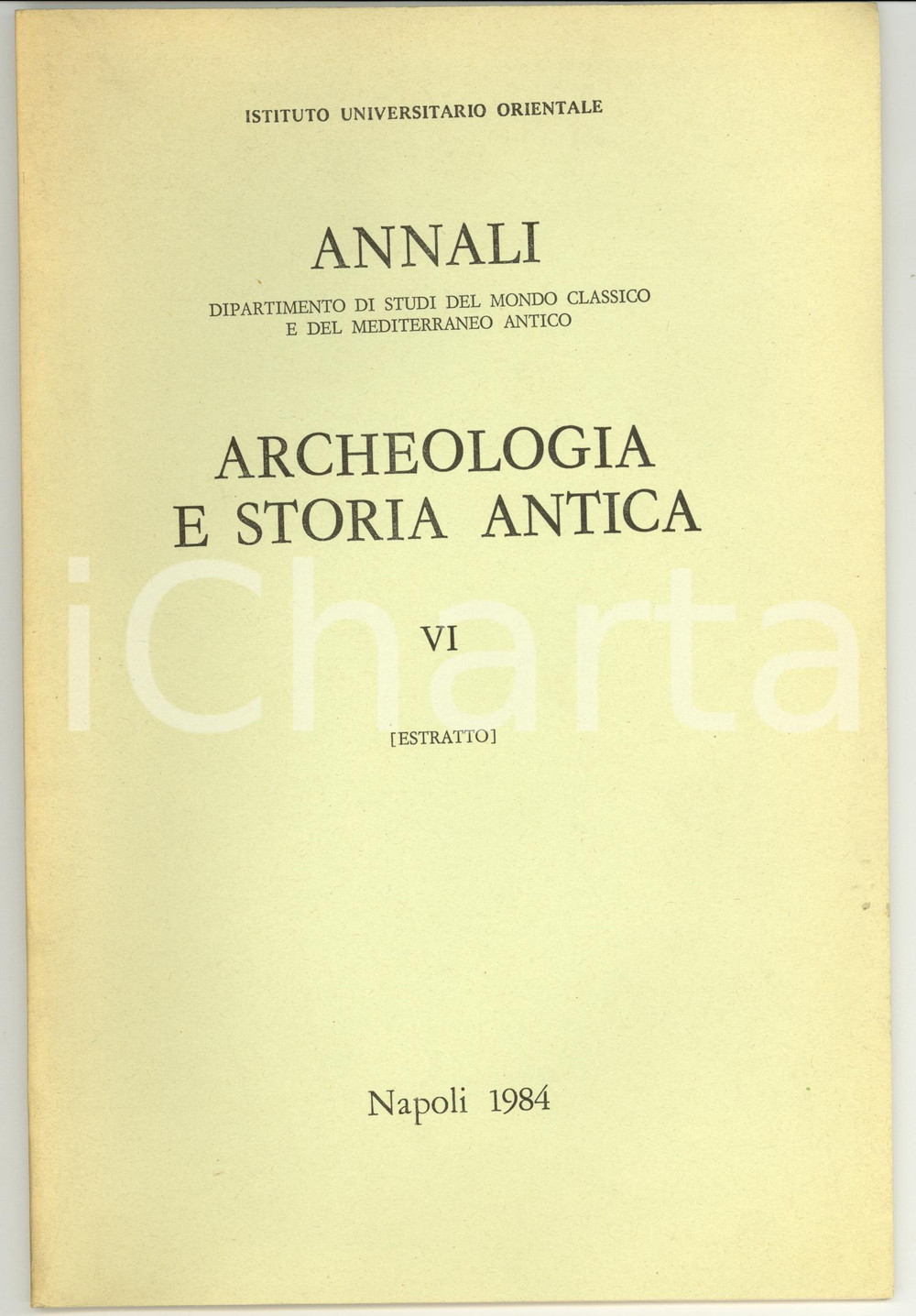 ISTITUTO UNIVERSITARIO ORIENTALE

ANNALI

DIPARTIMENTO DI STUDI DEL MONDO CLASSICO
E DEL MEDITERRANEO ANTICO

ARCHEOLOGIA
E STORIA ANTICA

VI

[ESTRATTO]

Napoli 1984

iCharta